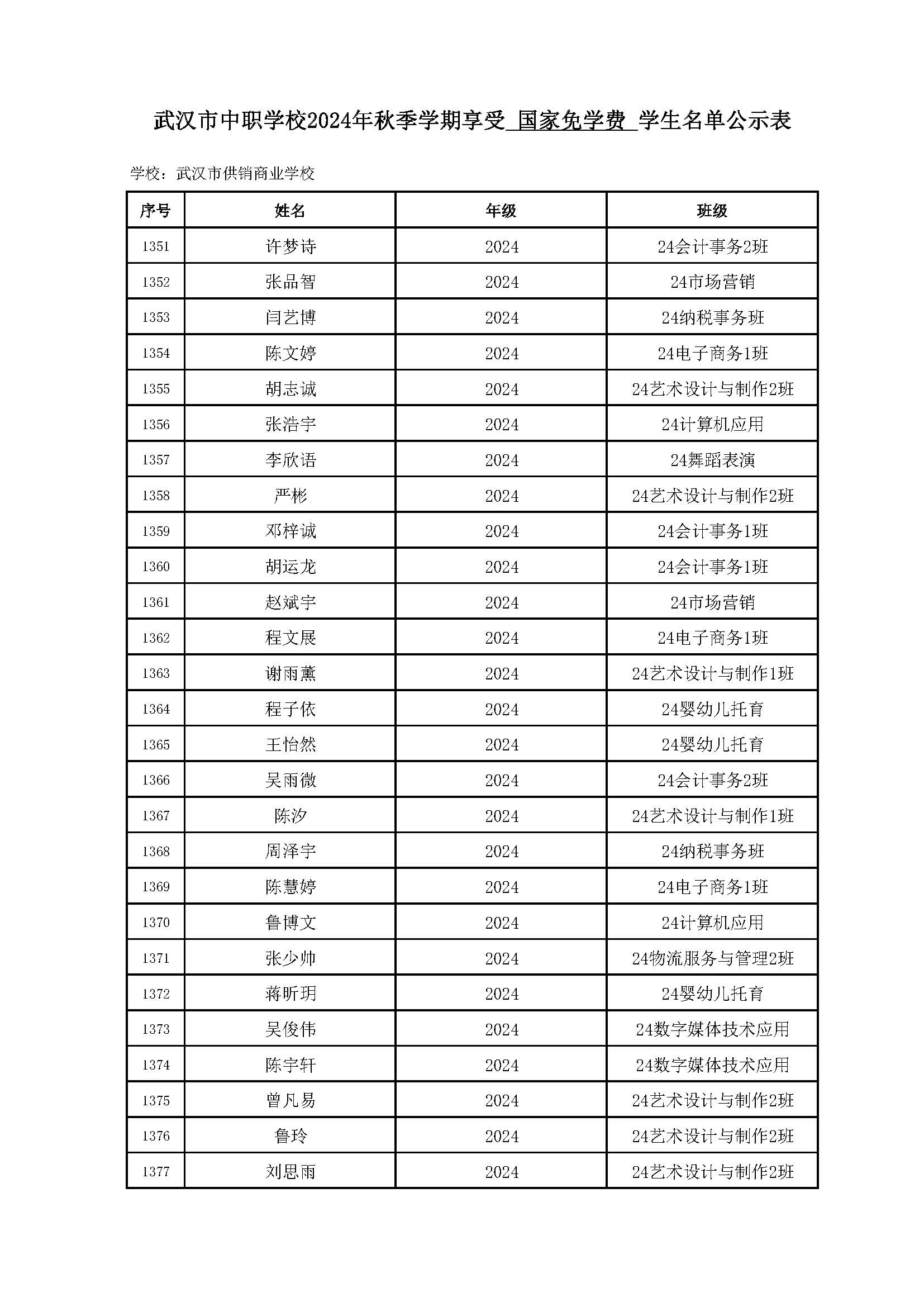 武汉市中职学校2024年秋季学期享受 国家免学费 学生名单公示表

学校：武汉市供销商业学校

| 序号 | 姓名 | 年级 | 班级 |
|---|---|---|---|
| 1351 | 许梦诗 | 2024 | 24会计事务2班 |
| 1352 | 张品智 | 2024 | 24市场营销 |
| 1353 | 闫艺博 | 2024 | 24纳税事务班 |
| 1354 | 陈文婷 | 2024 | 24电子商务1班 |
| 1355 | 胡志诚 | 2024 | 24艺术设计与制作2班 |
| 1356 | 张浩宇 | 2024 | 24计算机应用 |
| 1357 | 李欣语 | 2024 | 24舞蹈表演 |
| 1358 | 严彬 | 2024 | 24艺术设计与制作2班 |
| 1359 | 邓梓诚 | 2024 | 24会计事务1班 |
| 1360 | 胡运龙 | 2024 | 24会计事务1班 |
| 1361 | 赵斌宇 | 2024 | 24市场营销 |
| 1362 | 程文展 | 2024 | 24电子商务1班 |
| 1363 | 谢雨薰 | 2024 | 24艺术设计与制作1班 |
| 1364 | 程子依 | 2024 | 24婴幼儿托育 |
| 1365 | 王怡然 | 2024 | 24婴幼儿托育 |
| 1366 | 吴雨微 | 2024 | 24会计事务2班 |
| 1367 | 陈汐 | 2024 | 24艺术设计与制作1班 |
| 1368 | 周泽宇 | 2024 | 24纳税事务班 |
| 1369 | 陈慧婷 | 2024 | 24电子商务1班 |
| 1370 | 鲁博文 | 2024 | 24计算机应用 |
| 1371 | 张少帅 | 2024 | 24物流服务与管理2班 |
| 1372 | 蒋昕玥 | 2024 | 24婴幼儿托育 |
| 1373 | 吴俊伟 | 2024 | 24数字媒体技术应用 |
| 1374 | 陈宇轩 | 2024 | 24数字媒体技术应用 |
| 1375 | 曾凡易 | 2024 | 24艺术设计与制作2班 |
| 1376 | 鲁玲 | 2024 | 24艺术设计与制作2班 |
| 1377 | 刘思雨 | 2024 | 24艺术设计与制作2班 |